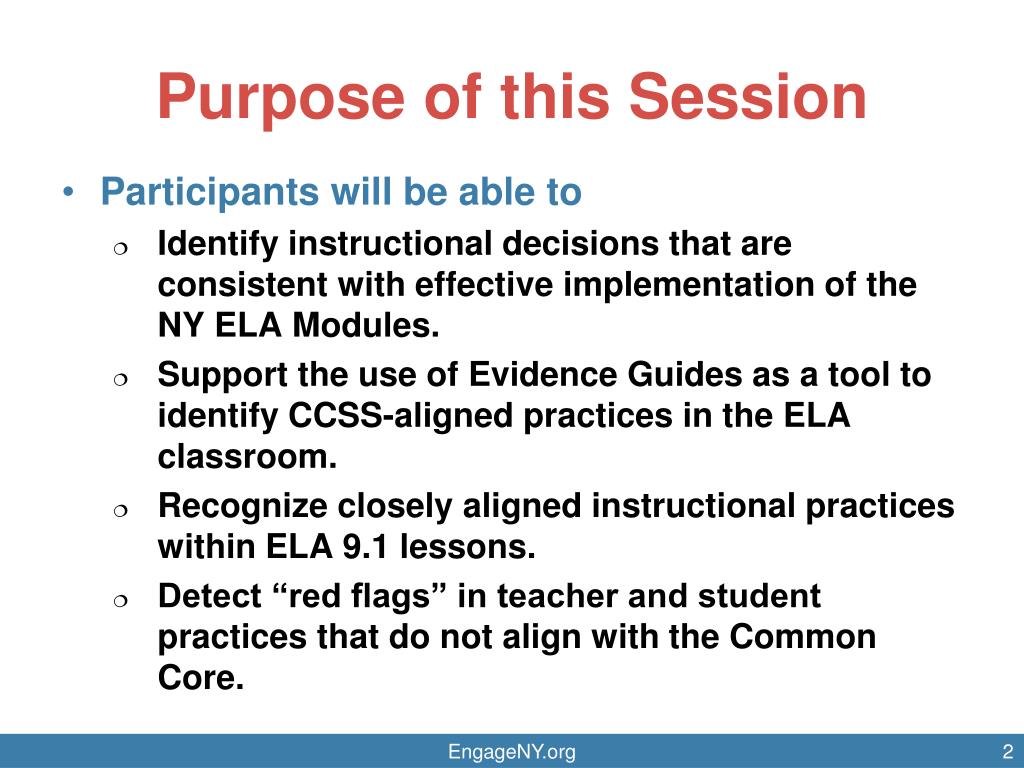 Purpose of this Session

• Participants will be able to

❍ Identify instructional decisions that are consistent with effective implementation of the NY ELA Modules.

❍ Support the use of Evidence Guides as a tool to identify CCSS-aligned practices in the ELA classroom.

❍ Recognize closely aligned instructional practices within ELA 9.1 lessons.

❍ Detect “red flags” in teacher and student practices that do not align with the Common Core.

EngageNY.org

2